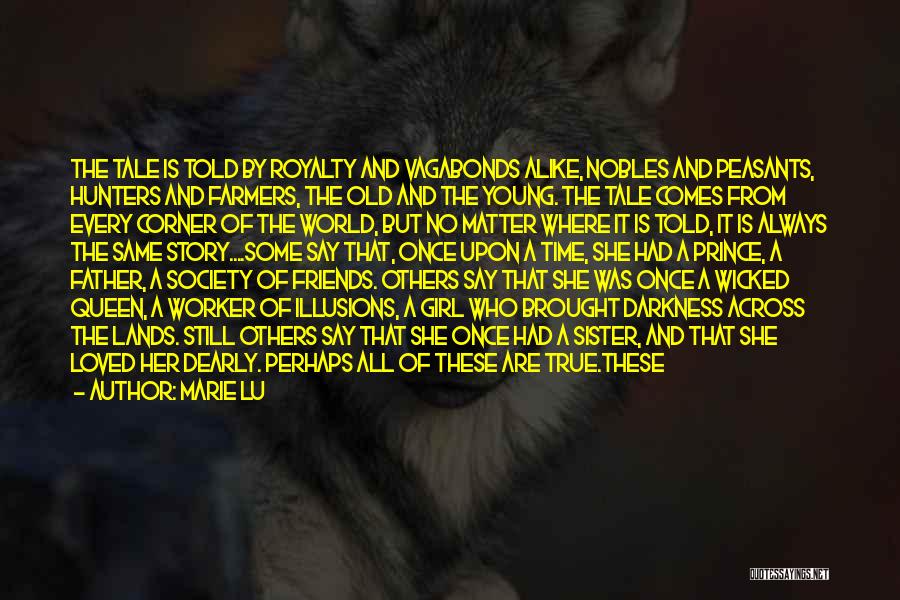 THE TALE IS TOLD BY ROYALTY AND VAGABONDS ALIKE, NOBLES AND PEASANTS, HUNTERS AND FARMERS, THE OLD AND THE YOUNG. THE TALE COMES FROM EVERY CORNER OF THE WORLD, BUT NO MATTER WHERE IT IS TOLD, IT IS ALWAYS THE SAME STORY....SOME SAY THAT, ONCE UPON A TIME, SHE HAD A PRINCE, A FATHER, A SOCIETY OF FRIENDS. OTHERS SAY THAT SHE WAS ONCE A WICKED QUEEN, A WORKER OF ILLUSIONS, A GIRL WHO BROUGHT DARKNESS ACROSS THE LANDS. STILL OTHERS SAY THAT SHE ONCE HAD A SISTER, AND THAT SHE LOVED HER DEARLY. PERHAPS ALL OF THESE ARE TRUE.THESE

— AUTHOR: MARIE LU

QUOTESSAYINGS.NET